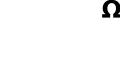 Ω